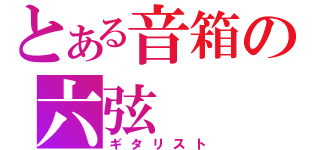 とある音箱の六弦
ギタリスト